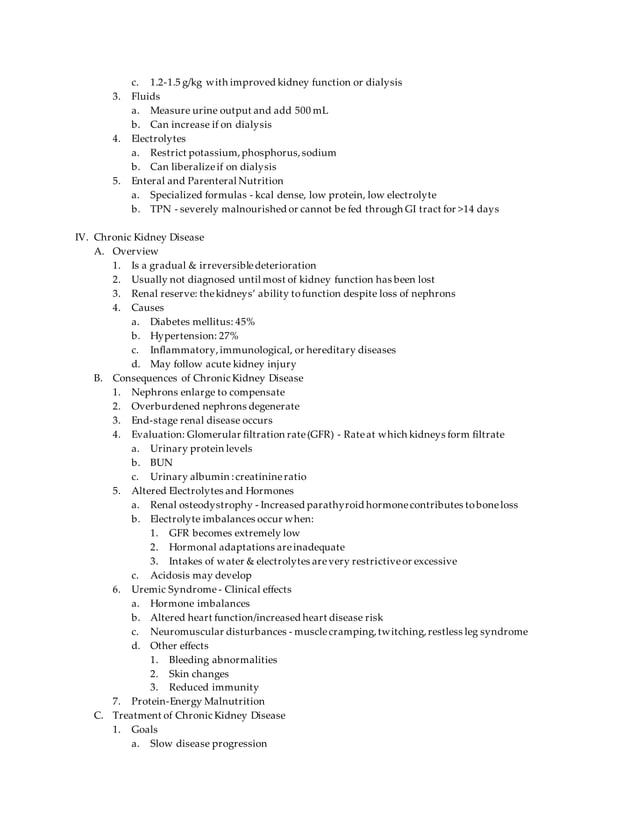 c. 1.2-1.5 g/kg with improved kidney function or dialysis
3. Fluids
a. Measure urine output and add 500 mL
b. Can increase if on dialysis
4. Electrolytes
a. Restrict potassium, phosphorus, sodium
b. Can liberalize if on dialysis
5. Enteral and Parenteral Nutrition
a. Specialized formulas - kcal dense, low protein, low electrolyte
b. TPN - severely malnourished or cannot be fed through GI tract for >14 days

IV. Chronic Kidney Disease
A. Overview
1. Is a gradual & irreversible deterioration
2. Usually not diagnosed until most of kidney function has been lost
3. Renal reserve: the kidneys' ability to function despite loss of nephrons
4. Causes
a. Diabetes mellitus: 45%
b. Hypertension: 27%
c. Inflammatory, immunological, or hereditary diseases
d. May follow acute kidney injury
B. Consequences of Chronic Kidney Disease
1. Nephrons enlarge to compensate
2. Overburdened nephrons degenerate
3. End-stage renal disease occurs
4. Evaluation: Glomerular filtration rate (GFR) - Rate at which kidneys form filtrate
a. Urinary protein levels
b. BUN
c. Urinary albumin : creatinine ratio
5. Altered Electrolytes and Hormones
a. Renal osteodystrophy - Increased parathyroid hormone contributes to bone loss
b. Electrolyte imbalances occur when:
1. GFR becomes extremely low
2. Hormonal adaptations are inadequate
3. Intakes of water & electrolytes are very restrictive or excessive
c. Acidosis may develop
6. Uremic Syndrome - Clinical effects
a. Hormone imbalances
b. Altered heart function/increased heart disease risk
c. Neuromuscular disturbances - muscle cramping, twitching, restless leg syndrome
d. Other effects
1. Bleeding abnormalities
2. Skin changes
3. Reduced immunity
7. Protein-Energy Malnutrition
C. Treatment of Chronic Kidney Disease
1. Goals
a. Slow disease progression